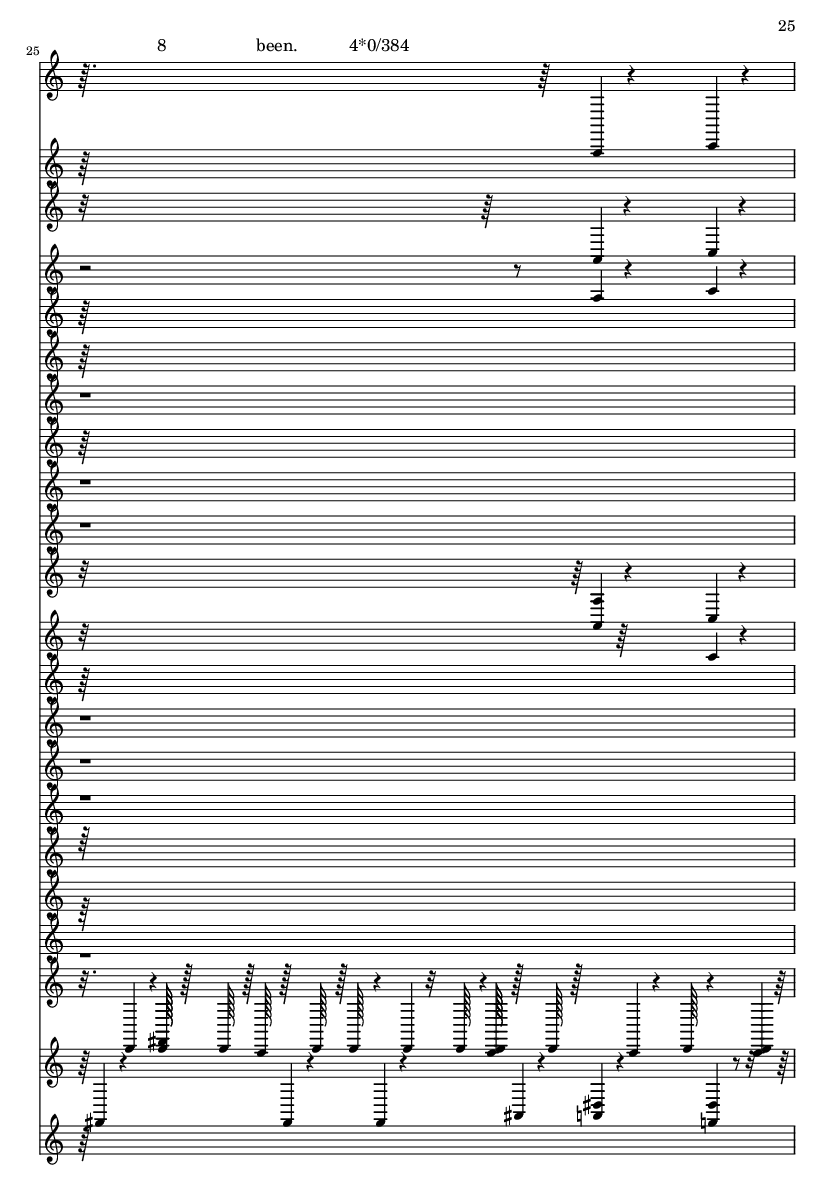 25

25

8 been. 4*0/384